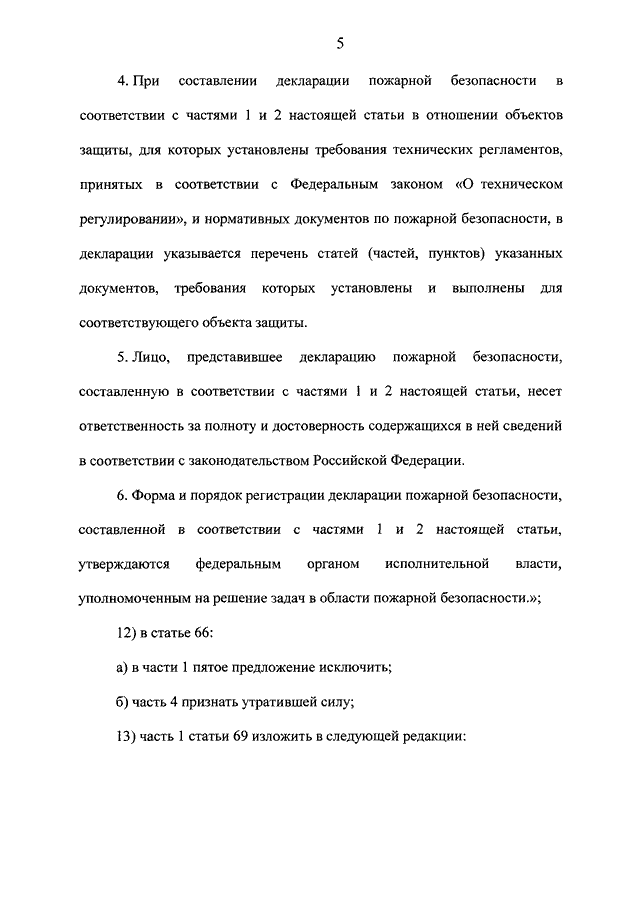 5

4. При составлении декларации пожарной безопасности в соответствии с частями 1 и 2 настоящей статьи в отношении объектов защиты, для которых установлены требования технических регламентов, принятых в соответствии с Федеральным законом «О техническом регулировании», и нормативных документов по пожарной безопасности, в декларации указывается перечень статей (частей, пунктов) указанных документов, требования которых установлены и выполнены для соответствующего объекта защиты.

5. Лицо, представившее декларацию пожарной безопасности, составленную в соответствии с частями 1 и 2 настоящей статьи, несет ответственность за полноту и достоверность содержащихся в ней сведений в соответствии с законодательством Российской Федерации.

6. Форма и порядок регистрации декларации пожарной безопасности, составленной в соответствии с частями 1 и 2 настоящей статьи, утверждаются федеральным органом исполнительной власти, уполномоченным на решение задач в области пожарной безопасности.»;

12) в статье 66:

а) в части 1 пятое предложение исключить;

б) часть 4 признать утратившей силу;

13) часть 1 статьи 69 изложить в следующей редакции: